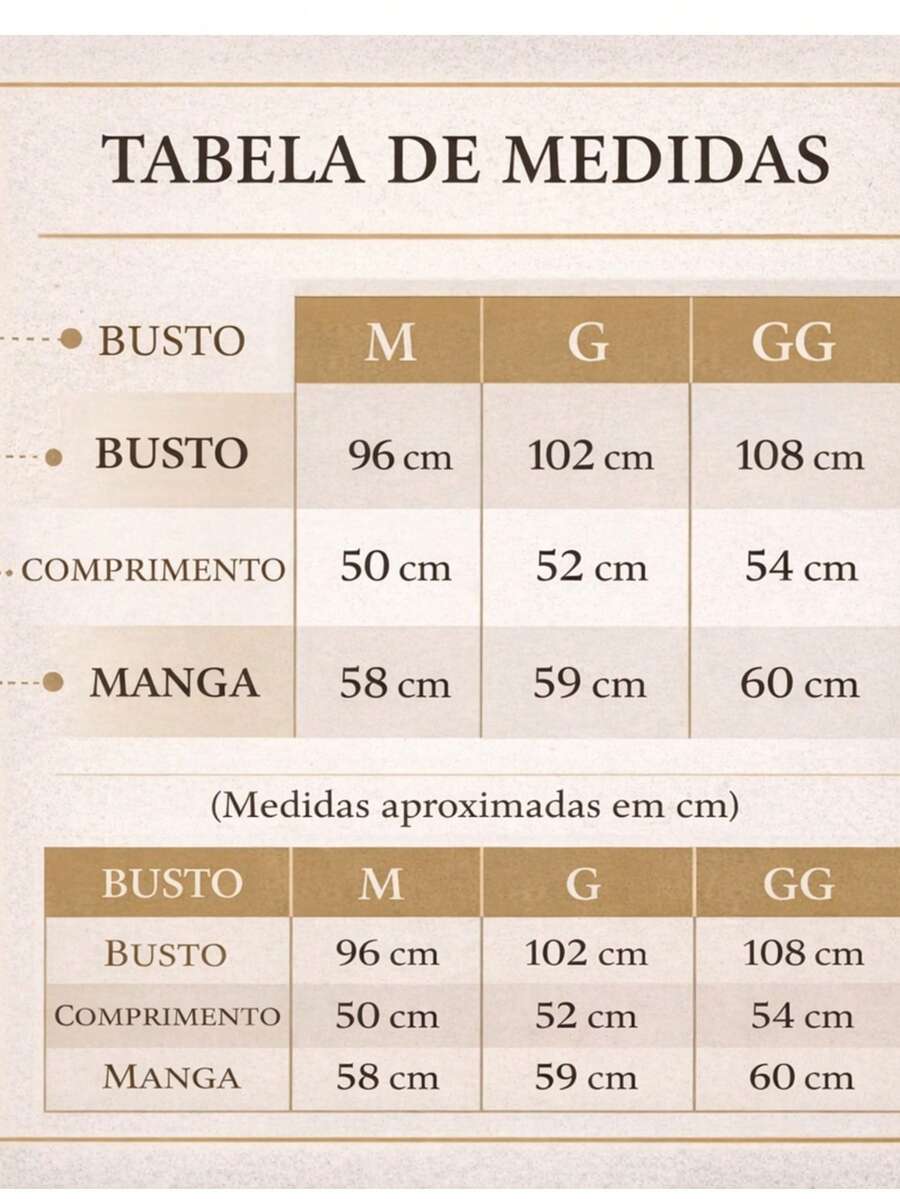 TABELA DE MEDIDAS

| BUSTO | M | G | GG |
|---|---|---|---|
| BUSTO | 96 cm | 102 cm | 108 cm |
| COMPRIMENTO | 50 cm | 52 cm | 54 cm |
| MANGA | 58 cm | 59 cm | 60 cm |

(Medidas aproximadas em cm)

| BUSTO | M | G | GG |
|---|---|---|---|
| BUSTO | 96 cm | 102 cm | 108 cm |
| COMPRIMENTO | 50 cm | 52 cm | 54 cm |
| MANGA | 58 cm | 59 cm | 60 cm |